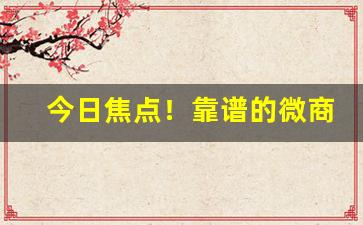 今日焦点！靠谱的微商